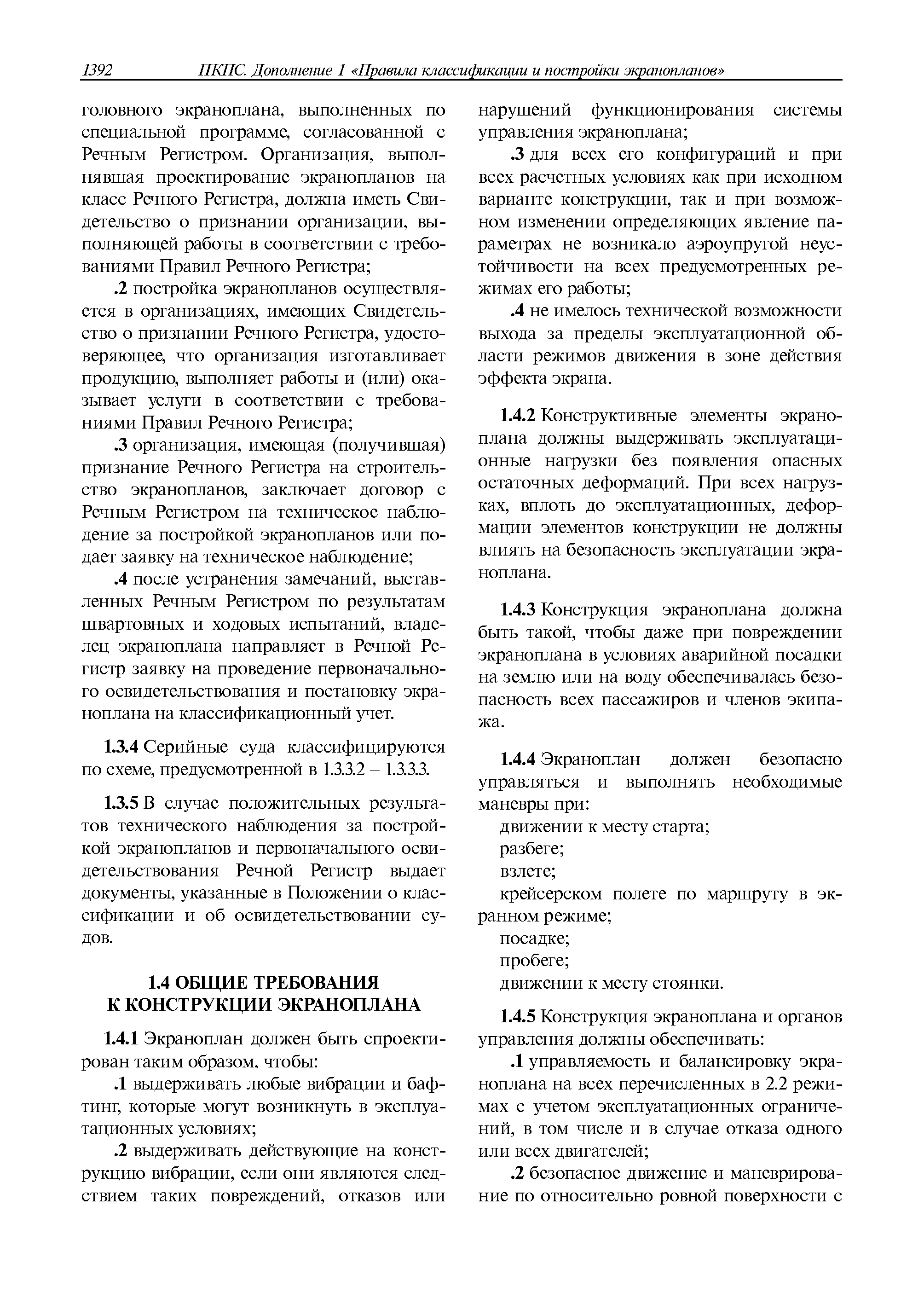 1392 ПКПС. Дополнение 1 «Правила классификации и постройки экранопланов»

головного экраноплана, выполненных по специальной программе, согласованной с Речным Регистром. Организация, выполнявшая проектирование экранопланов на класс Речного Регистра, должна иметь Свидетельство о признании организации, выполняющей работы в соответствии с требованиями Правил Речного Регистра;

.2 постройка экранопланов осуществляется в организациях, имеющих Свидетельство о признании Речного Регистра, удостоверяющее, что организация изготавливает продукцию, выполняет работы и (или) оказывает услуги в соответствии с требованиями Правил Речного Регистра;

.3 организация, имеющая (получившая) признание Речного Регистра на строительство экранопланов, заключает договор с Речным Регистром на техническое наблюдение за постройкой экранопланов или подает заявку на техническое наблюдение;

.4 после устранения замечаний, выставленных Речным Регистром по результатам швартовных и ходовых испытаний, владелец экраноплана направляет в Речной Регистр заявку на проведение первоначального освидетельствования и постановку экраноплана на классификационный учет.

1.3.4 Серийные суда классифицируются по схеме, предусмотренной в 1.3.3.2 – 1.3.3.3.

1.3.5 В случае положительных результатов технического наблюдения за постройкой экранопланов и первоначального освидетельствования Речной Регистр выдает документы, указанные в Положении о классификации и об освидетельствовании судов.

1.4 ОБЩИЕ ТРЕБОВАНИЯ К КОНСТРУКЦИИ ЭКРАНОПЛАНА

1.4.1 Экраноплан должен быть спроектирован таким образом, чтобы:

.1 выдерживать любые вибрации и бафтинг, которые могут возникнуть в эксплуатационных условиях;

.2 выдерживать действующие на конструкцию вибрации, если они являются следствием таких повреждений, отказов или нарушений функционирования системы управления экраноплана;

.3 для всех его конфигураций и при всех расчетных условиях как при исходном варианте конструкции, так и при возможном изменении определяющих явление параметрах не возникало аэроупругой неустойчивости на всех предусмотренных режимах его работы;

.4 не имелось технической возможности выхода за пределы эксплуатационной области режимов движения в зоне действия эффекта экрана.

1.4.2 Конструктивные элементы экраноплана должны выдерживать эксплуатационные нагрузки без появления опасных остаточных деформаций. При всех нагрузках, вплоть до эксплуатационных, деформации элементов конструкции не должны влиять на безопасность эксплуатации экраноплана.

1.4.3 Конструкция экраноплана должна быть такой, чтобы даже при повреждении экраноплана в условиях аварийной посадки на землю или на воду обеспечивалась безопасность всех пассажиров и членов экипажа.

1.4.4 Экраноплан должен безопасно управляться и выполнять необходимые маневры при:
движении к месту старта;
разбеге;
взлете;
крейсерском полете по маршруту в экранном режиме;
посадке;
пробеге;
движении к месту стоянки.

1.4.5 Конструкция экраноплана и органов управления должны обеспечивать:

.1 управляемость и балансировку экраноплана на всех перечисленных в 2.2 режимах с учетом эксплуатационных ограничений, в том числе и в случае отказа одного или всех двигателей;

.2 безопасное движение и маневрирование по относительно ровной поверхности с